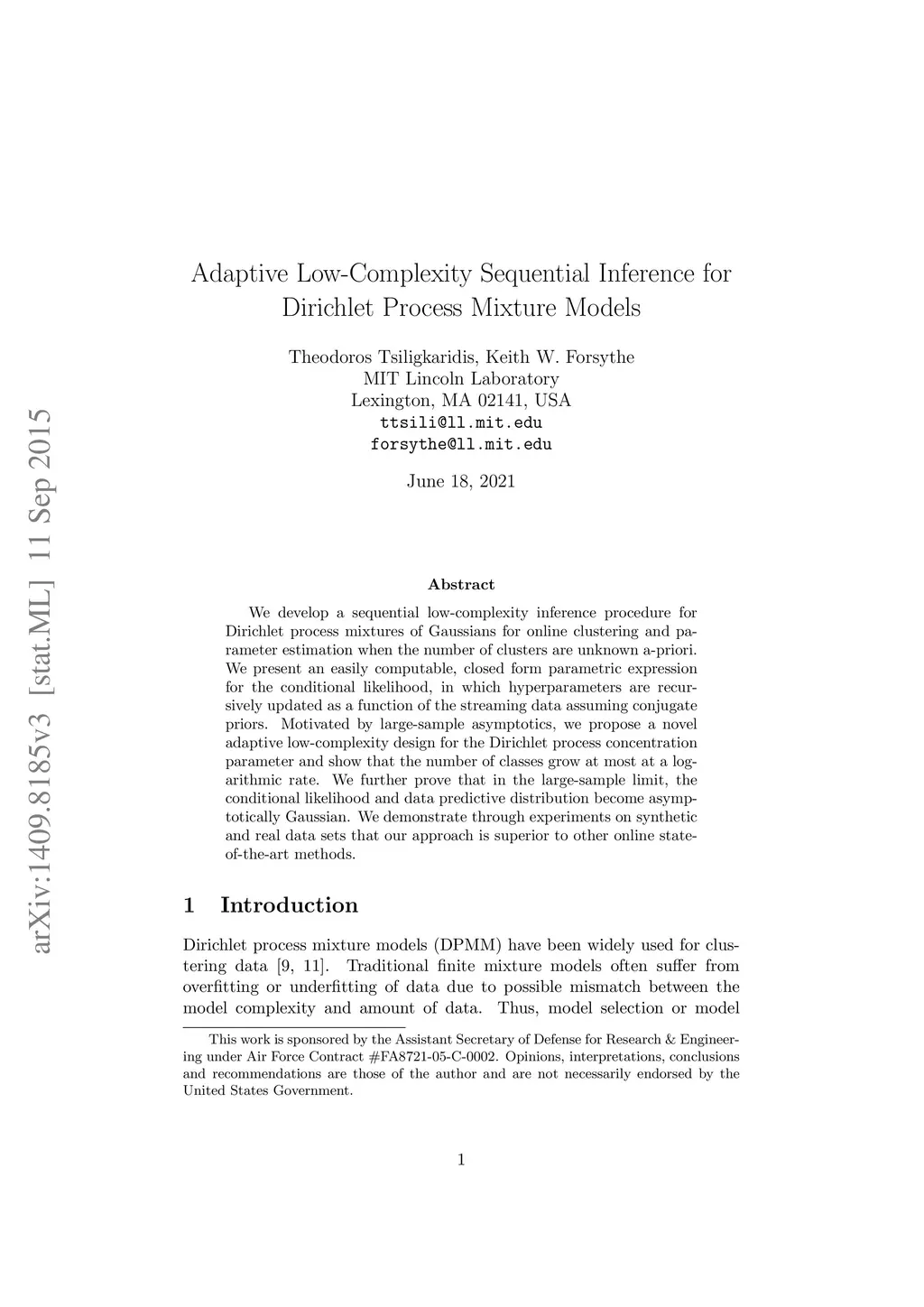 arXiv:1409.8185v3 [stat.ML] 11 Sep 2015

Adaptive Low-Complexity Sequential Inference for Dirichlet Process Mixture Models

Theodoros Tsiligkaridis, Keith W. Forsythe
MIT Lincoln Laboratory
Lexington, MA 02141, USA
ttsili@ll.mit.edu
forsythe@ll.mit.edu

June 18, 2021

Abstract

We develop a sequential low-complexity inference procedure for Dirichlet process mixtures of Gaussians for online clustering and parameter estimation when the number of clusters are unknown a-priori. We present an easily computable, closed form parametric expression for the conditional likelihood, in which hyperparameters are recursively updated as a function of the streaming data assuming conjugate priors. Motivated by large-sample asymptotics, we propose a novel adaptive low-complexity design for the Dirichlet process concentration parameter and show that the number of classes grow at most at a logarithmic rate. We further prove that in the large-sample limit, the conditional likelihood and data predictive distribution become asymptotically Gaussian. We demonstrate through experiments on synthetic and real data sets that our approach is superior to other online state-of-the-art methods.

1 Introduction

Dirichlet process mixture models (DPMM) have been widely used for clustering data [9, 11]. Traditional finite mixture models often suffer from overfitting or underfitting of data due to possible mismatch between the model complexity and amount of data. Thus, model selection or model

This work is sponsored by the Assistant Secretary of Defense for Research & Engineering under Air Force Contract #FA8721-05-C-0002. Opinions, interpretations, conclusions and recommendations are those of the author and are not necessarily endorsed by the United States Government.

1